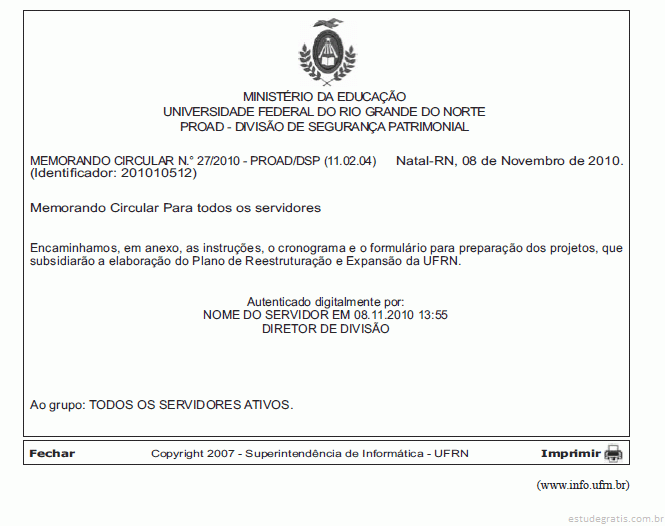 MINISTÉRIO DA EDUCAÇÃO
UNIVERSIDADE FEDERAL DO RIO GRANDE DO NORTE
PROAD - DIVISÃO DE SEGURANÇA PATRIMONIAL

MEMORANDO CIRCULAR N.° 27/2010 - PROAD/DSP (11.02.04) Natal-RN, 08 de Novembro de 2010.
(Identificador: 201010512)

Memorando Circular Para todos os servidores

Encaminhamos, em anexo, as instruções, o cronograma e o formulário para preparação dos projetos, que subsidiarão a elaboração do Plano de Reestruturação e Expansão da UFRN.

Autenticado digitalmente por:
NOME DO SERVIDOR EM 08.11.2010 13:55
DIRETOR DE DIVISÃO

Ao grupo: TODOS OS SERVIDORES ATIVOS.

Fechar Copyright 2007 - Superintendência de Informática - UFRN Imprimir

(www.info.ufrn.br)

estudegratis.com.br